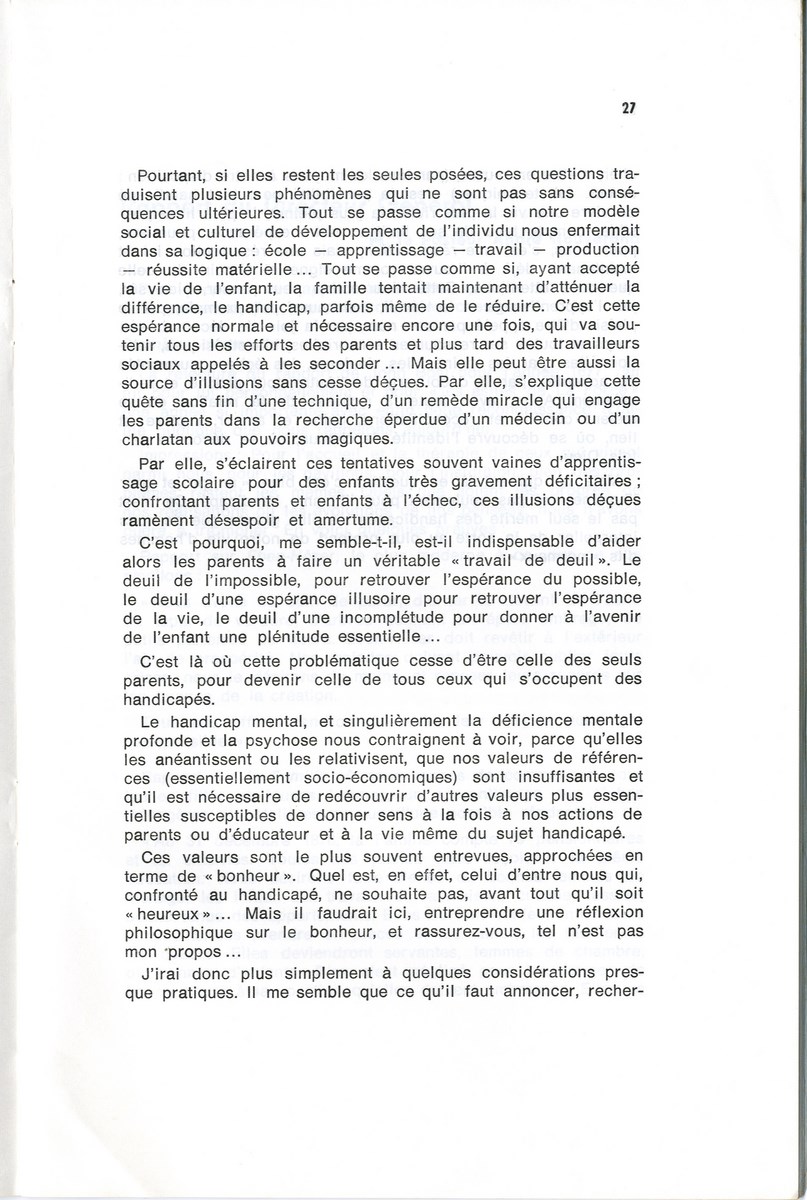 27

Pourtant, si elles restent les seules posées, ces questions traduisent plusieurs phénomènes qui ne sont pas sans conséquences ultérieures. Tout se passe comme si notre modèle social et culturel de développement de l'individu nous enfermait dans sa logique : école — apprentissage — travail — production — réussite matérielle... Tout se passe comme si, ayant accepté la vie de l'enfant, la famille tentait maintenant d'atténuer la différence, le handicap, parfois même de le réduire. C'est cette espérance normale et nécessaire encore une fois, qui va soutenir tous les efforts des parents et plus tard des travailleurs sociaux appelés à les seconder... Mais elle peut être aussi la source d'illusions sans cesse déçues. Par elle, s'explique cette quête sans fin d'une technique, d'un remède miracle qui engage les parents dans la recherche éperdue d'un médecin ou d'un charlatan aux pouvoirs magiques.

Par elle, s'éclairent ces tentatives souvent vaines d'apprentissage scolaire pour des enfants très gravement déficitaires ; confrontant parents et enfants à l'échec, ces illusions déçues ramènent désespoir et amertume.

C'est pourquoi, me semble-t-il, est-il indispensable d'aider alors les parents à faire un véritable « travail de deuil ». Le deuil de l'impossible, pour retrouver l'espérance du possible, le deuil d'une espérance illusoire pour retrouver l'espérance de la vie, le deuil d'une incomplétude pour donner à l'avenir de l'enfant une plénitude essentielle...

C'est là où cette problématique cesse d'être celle des seuls parents, pour devenir celle de tous ceux qui s'occupent des handicapés.

Le handicap mental, et singulièrement la déficience mentale profonde et la psychose nous contraignent à voir, parce qu'elles les anéantissent ou les relativisent, que nos valeurs de références (essentiellement socio-économiques) sont insuffisantes et qu'il est nécessaire de redécouvrir d'autres valeurs plus essentielles susceptibles de donner sens à la fois à nos actions de parents ou d'éducateur et à la vie même du sujet handicapé.

Ces valeurs sont le plus souvent entrevues, approchées en terme de « bonheur ». Quel est, en effet, celui d'entre nous qui, confronté au handicapé, ne souhaite pas, avant tout qu'il soit « heureux »... Mais il faudrait ici, entreprendre une réflexion philosophique sur le bonheur, et rassurez-vous, tel n'est pas mon propos...

J'irai donc plus simplement à quelques considérations presque pratiques. Il me semble que ce qu'il faut annoncer, recher-